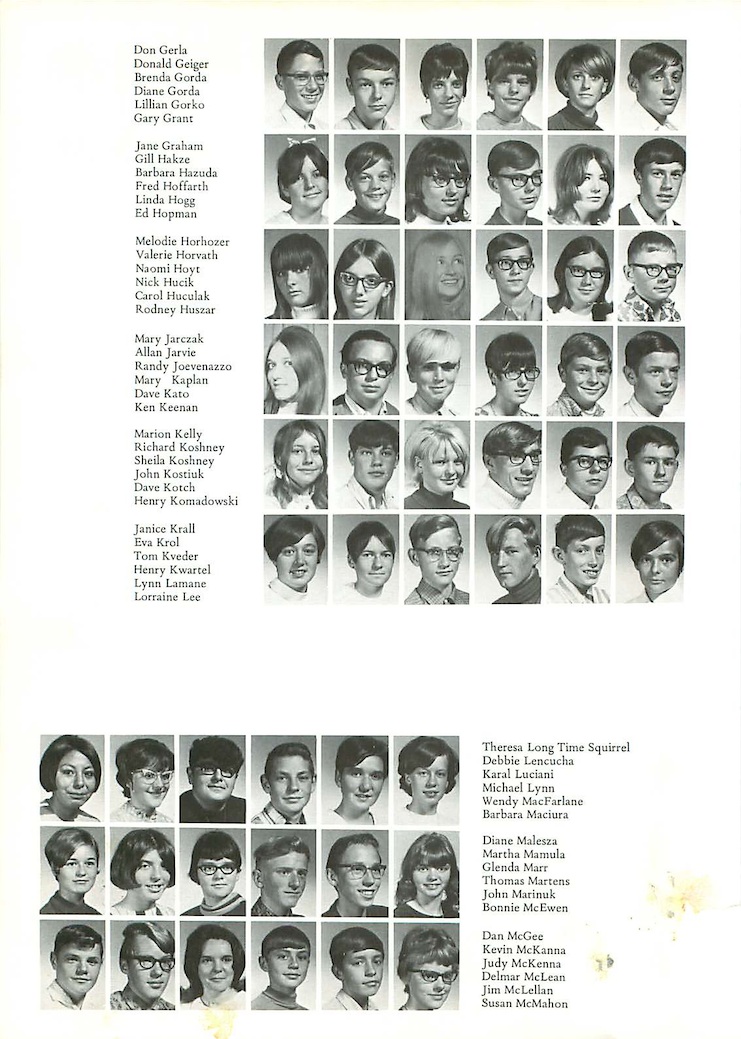 Don Gerla
Donald Geiger
Brenda Gorda
Diane Gorda
Lillian Gorko
Gary Grant

Jane Graham
Gill Hakze
Barbara Hazuda
Fred Hoffarth
Linda Hogg
Ed Hopman

Melodie Horhozer
Valerie Horvath
Naomi Hoyt
Nick Hucik
Carol Huculak
Rodney Huszar

Mary Jarczak
Allan Jarvie
Randy Joevenazzo
Mary Kaplan
Dave Kato
Ken Keenan

Marion Kelly
Richard Koshney
Sheila Koshney
John Kostiuk
Dave Kotch
Henry Komadowski

Janice Krall
Eva Krol
Tom Kveder
Henry Kwartel
Lynn Lamane
Lorraine Lee

Theresa Long Time Squirrel
Debbie Lencucha
Karal Luciani
Michael Lynn
Wendy MacFarlane
Barbara Maciura

Diane Malesza
Martha Mamula
Glenda Marr
Thomas Martens
John Marinuk
Bonnie McEwen

Dan McGee
Kevin McKanna
Judy McKenna
Delmar McLean
Jim McLellan
Susan McMahon